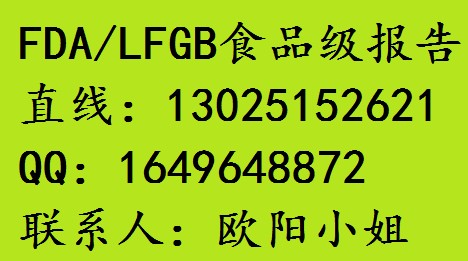 FDA/LFGB食品级报告
直线：13025152621
QQ：1649648872
联系人：欧阳小姐